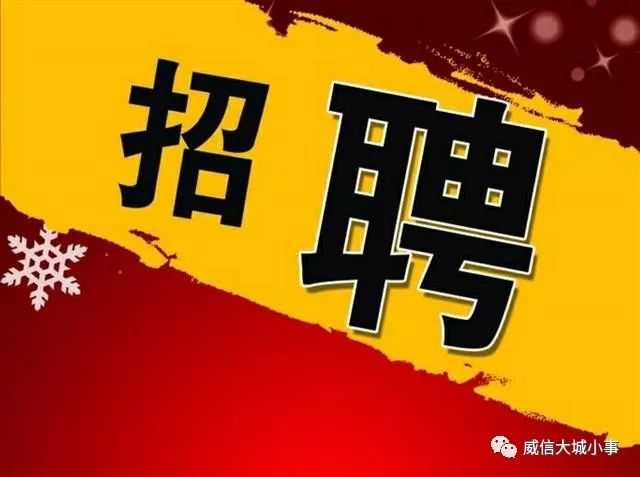 招聘

威信大城小事